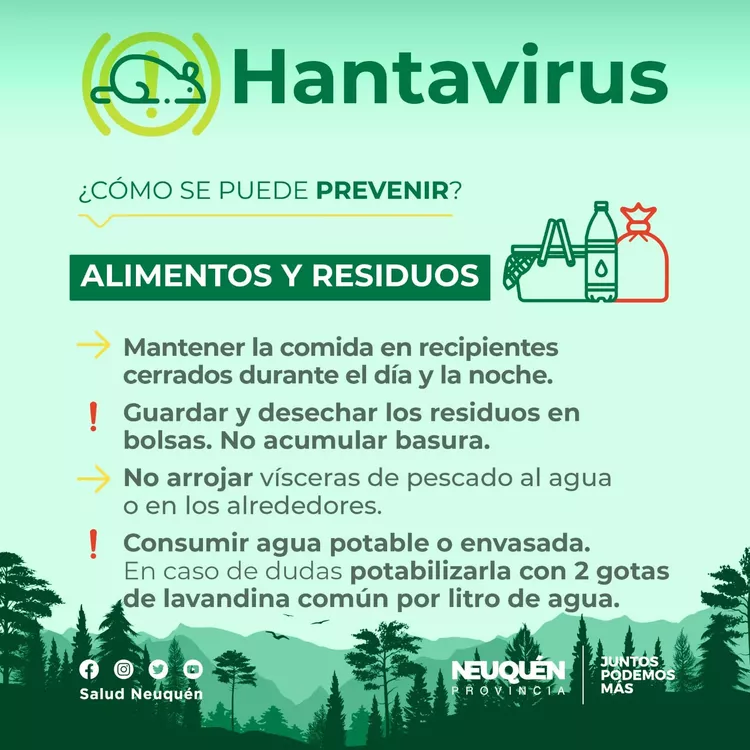 Hantavirus

¿CÓMO SE PUEDE PREVENIR?

ALIMENTOS Y RESIDUOS

Mantener la comida en recipientes cerrados durante el día y la noche.

Guardar y desechar los residuos en bolsas. No acumular basura.

No arrojar vísceras de pescado al agua o en los alrededores.

Consumir agua potable o envasada. En caso de dudas potabilizarla con 2 gotas de lavandina común por litro de agua.

Salud Neuquén

NEUQUÉN PROVINCIA

JUNTOS PODEMOS MÁS